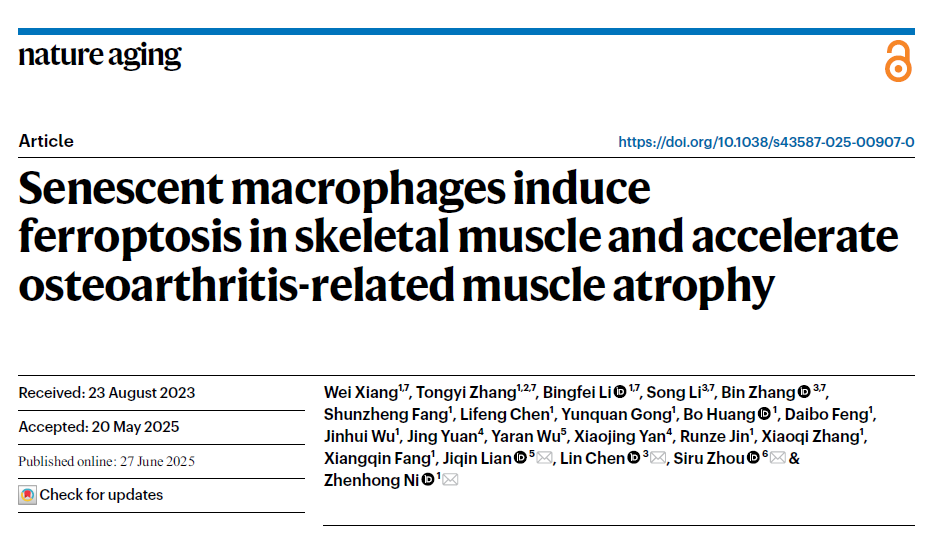 nature aging

Article

https://doi.org/10.1038/s43587-025-00907-0

Senescent macrophages induce ferroptosis in skeletal muscle and accelerate osteoarthritis-related muscle atrophy

Received: 23 August 2023

Accepted: 20 May 2025

Published online: 27 June 2025

Check for updates

Wei Xiang$^{1,7}$, Tongyi Zhang$^{1,2,7}$, Bingfei Li$^{1,7}$, Song Li$^{3,7}$, Bin Zhang$^{3,7}$, Shunzheng Fang$^{1}$, Lifeng Chen$^{1}$, Yunquan Gong$^{1}$, Bo Huang$^{1}$, Daibo Feng$^{1}$, Jinhui Wu$^{1}$, Jing Yuan$^{4}$, Yaran Wu$^{5}$, Xiaojing Yan$^{4}$, Runze Jin$^{1}$, Xiaoqi Zhang$^{1}$, Xiangqin Fang$^{1}$, Jiqin Lian$^{5}$, Lin Chen$^{3}$, Siru Zhou$^{6}$ & Zhenhong Ni$^{1}$